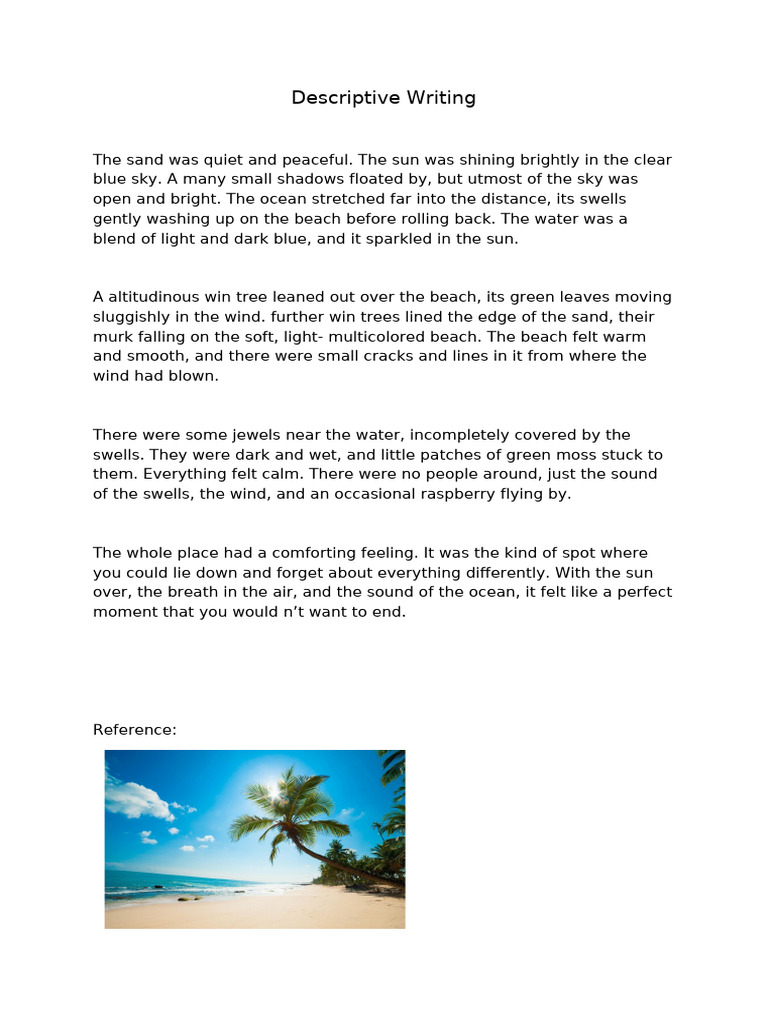 Descriptive Writing

The sand was quiet and peaceful. The sun was shining brightly in the clear blue sky. A many small shadows floated by, but utmost of the sky was open and bright. The ocean stretched far into the distance, its swells gently washing up on the beach before rolling back. The water was a blend of light and dark blue, and it sparkled in the sun.

A altitudinous win tree leaned out over the beach, its green leaves moving sluggishly in the wind. further win trees lined the edge of the sand, their murk falling on the soft, light- multicolored beach. The beach felt warm and smooth, and there were small cracks and lines in it from where the wind had blown.

There were some jewels near the water, incompletely covered by the swells. They were dark and wet, and little patches of green moss stuck to them. Everything felt calm. There were no people around, just the sound of the swells, the wind, and an occasional raspberry flying by.

The whole place had a comforting feeling. It was the kind of spot where you could lie down and forget about everything differently. With the sun over, the breath in the air, and the sound of the ocean, it felt like a perfect moment that you would n't want to end.

Reference: